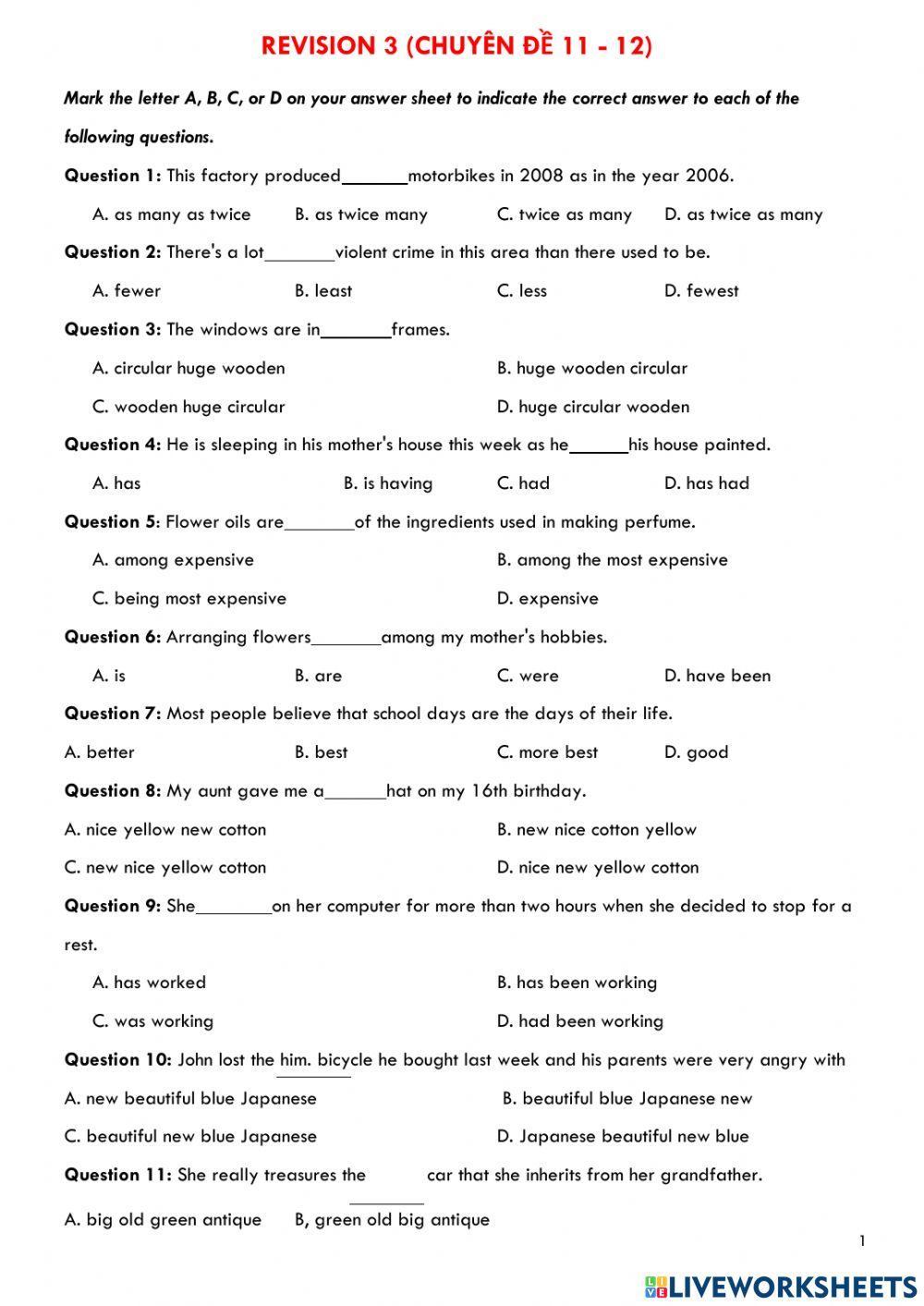 REVISION 3 (CHUYÊN ĐỀ 11 - 12)

Mark the letter A, B, C, or D on your answer sheet to indicate the correct answer to each of the following questions.

Question 1: This factory produced_______motorbikes in 2008 as in the year 2006.

A. as many as twice B. as twice many C. twice as many D. as twice as many

Question 2: There's a lot_______violent crime in this area than there used to be.

A. fewer B. least C. less D. fewest

Question 3: The windows are in_______frames.

A. circular huge wooden B. huge wooden circular

C. wooden huge circular D. huge circular wooden

Question 4: He is sleeping in his mother's house this week as he______his house painted.

A. has B. is having C. had D. has had

Question 5: Flower oils are_______of the ingredients used in making perfume.

A. among expensive B. among the most expensive

C. being most expensive D. expensive

Question 6: Arranging flowers_______among my mother's hobbies.

A. is B. are C. were D. have been

Question 7: Most people believe that school days are the days of their life.

A. better B. best C. more best D. good

Question 8: My aunt gave me a______hat on my 16th birthday.

A. nice yellow new cotton B. new nice cotton yellow

C. new nice yellow cotton D. nice new yellow cotton

Question 9: She________on her computer for more than two hours when she decided to stop for a rest.

A. has worked B. has been working

C. was working D. had been working

Question 10: John lost the him. bicycle he bought last week and his parents were very angry with

A. new beautiful blue Japanese B. beautiful blue Japanese new

C. beautiful new blue Japanese D. Japanese beautiful new blue

Question 11: She really treasures the car that she inherits from her grandfather.

A. big old green antique B, green old big antique

1

LIVEWORKSHEETS